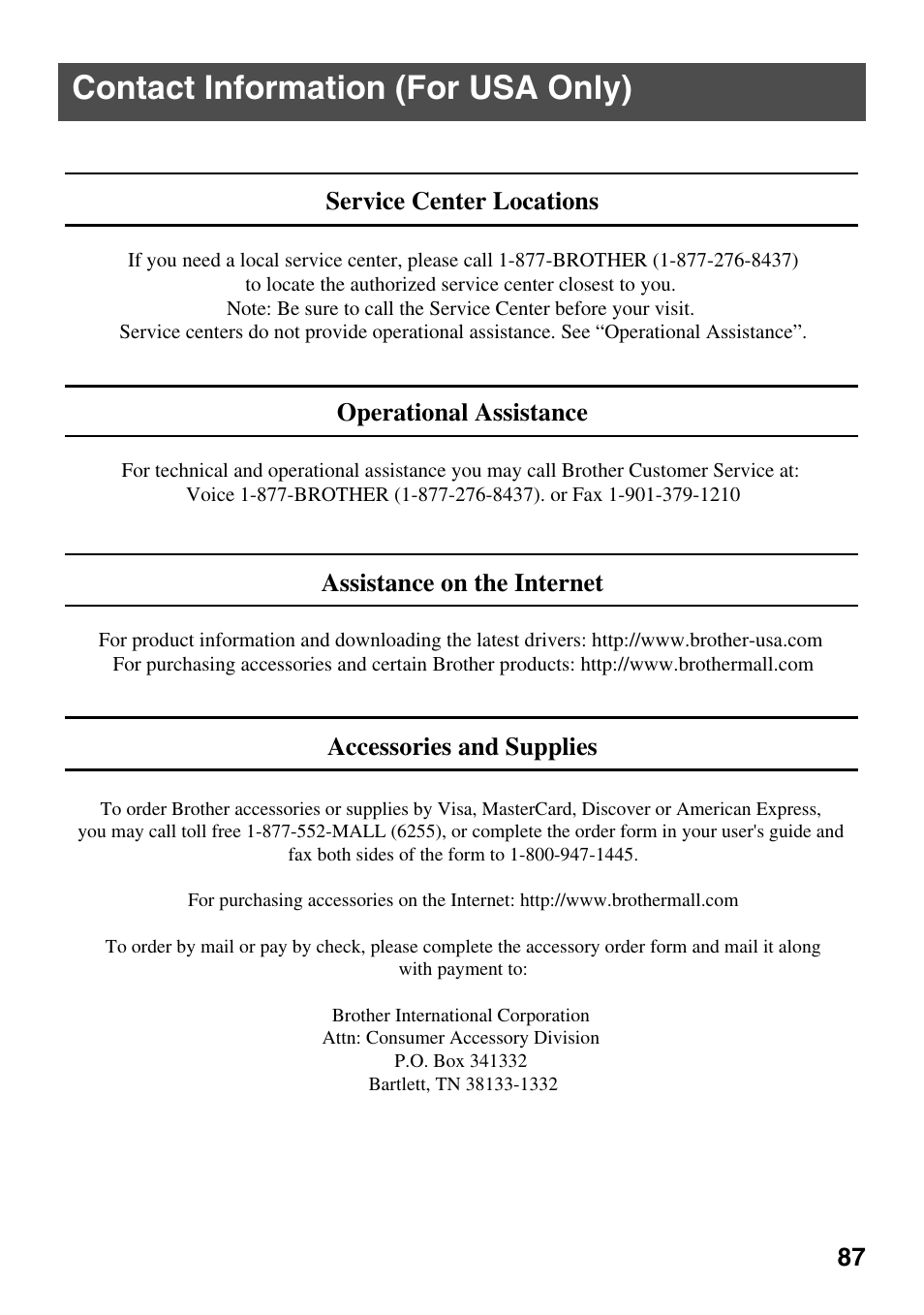 Contact Information (For USA Only)

Service Center Locations

If you need a local service center, please call 1-877-BROTHER (1-877-276-8437) to locate the authorized service center closest to you.
Note: Be sure to call the Service Center before your visit.
Service centers do not provide operational assistance. See “Operational Assistance”.

Operational Assistance

For technical and operational assistance you may call Brother Customer Service at:
Voice 1-877-BROTHER (1-877-276-8437). or Fax 1-901-379-1210

Assistance on the Internet

For product information and downloading the latest drivers: http://www.brother-usa.com
For purchasing accessories and certain Brother products: http://www.brothermall.com

Accessories and Supplies

To order Brother accessories or supplies by Visa, MasterCard, Discover or American Express, you may call toll free 1-877-552-MALL (6255), or complete the order form in your user's guide and fax both sides of the form to 1-800-947-1445.

For purchasing accessories on the Internet: http://www.brothermall.com

To order by mail or pay by check, please complete the accessory order form and mail it along with payment to:

Brother International Corporation
Attn: Consumer Accessory Division
P.O. Box 341332
Bartlett, TN 38133-1332

87